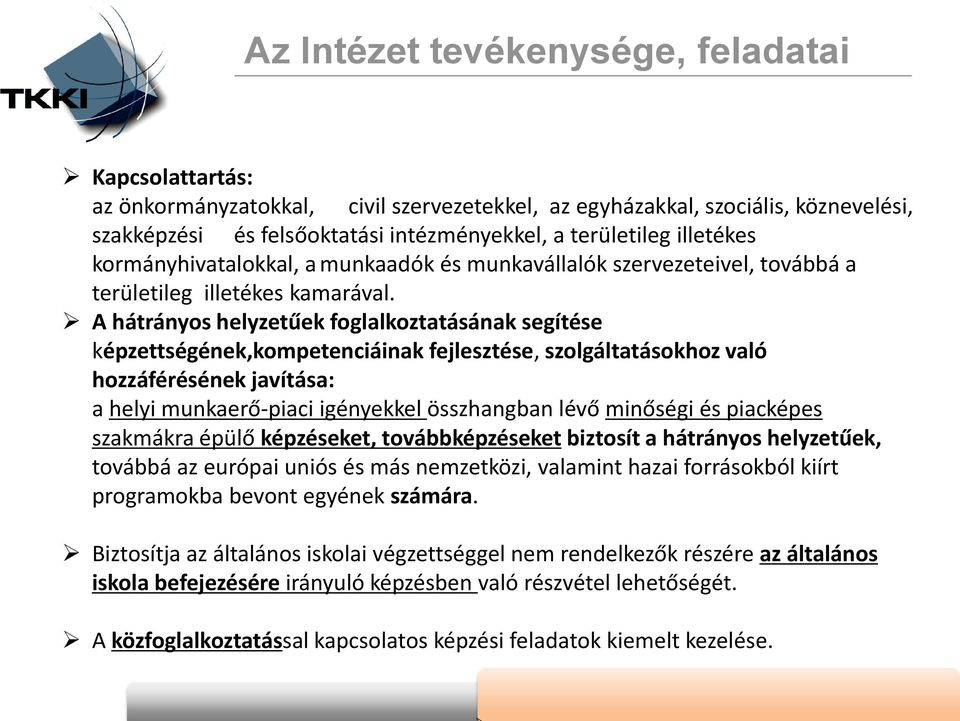 TKKI

Az Intézet tevékenysége, feladatai

➢ Kapcsolattartás:
az önkormányzatokkal, civil szervezetekkel, az egyházakkal, szociális, köznevelési, szakképzési és felsőoktatási intézményekkel, a területileg illetékes kormányhivatalokkal, a munkaadók és munkavállalók szervezeteivel, továbbá a területileg illetékes kamarával.

➢ A hátrányos helyzetűek foglalkoztatásának segítése képzettségének,kompetenciáinak fejlesztése, szolgáltatásokhoz való hozzáférésének javítása:
a helyi munkaerő-piaci igényekkel összhangban lévő minőségi és piacképes szakmákra épülő képzéseket, továbbképzéseket biztosít a hátrányos helyzetűek, továbbá az európai uniós és más nemzetközi, valamint hazai forrásokból kiírt programokba bevont egyének számára.

➢ Biztosítja az általános iskolai végzettséggel nem rendelkezők részére az általános iskola befejezésére irányuló képzésben való részvétel lehetőségét.

➢ A közfoglalkoztatással kapcsolatos képzési feladatok kiemelt kezelése.